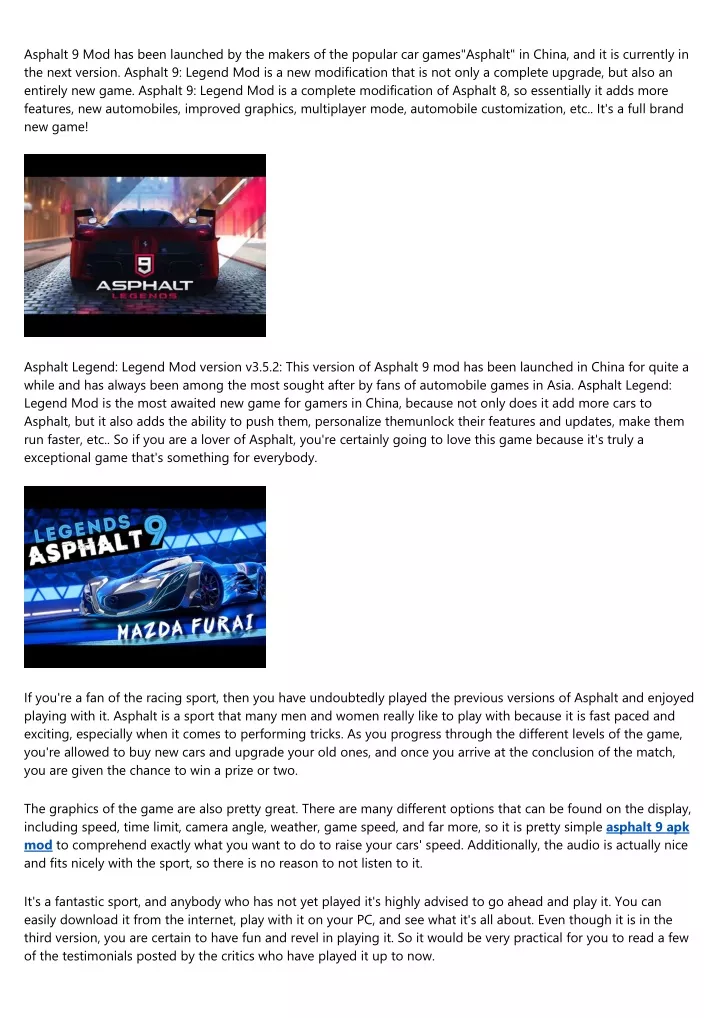 Asphalt 9 Mod has been launched by the makers of the popular car games"Asphalt" in China, and it is currently in the next version. Asphalt 9: Legend Mod is a new modification that is not only a complete upgrade, but also an entirely new game. Asphalt 9: Legend Mod is a complete modification of Asphalt 8, so essentially it adds more features, new automobiles, improved graphics, multiplayer mode, automobile customization, etc.. It's a full brand new game!

9
ASPHALT
LEGENDS

Asphalt Legend: Legend Mod version v3.5.2: This version of Asphalt 9 mod has been launched in China for quite a while and has always been among the most sought after by fans of automobile games in Asia. Asphalt Legend: Legend Mod is the most awaited new game for gamers in China, because not only does it add more cars to Asphalt, but it also adds the ability to push them, personalize themunlock their features and updates, make them run faster, etc.. So if you are a lover of Asphalt, you're certainly going to love this game because it's truly a exceptional game that's something for everybody.

LEGENDS
ASPHALT 9
MAZDA FURAI

If you're a fan of the racing sport, then you have undoubtedly played the previous versions of Asphalt and enjoyed playing with it. Asphalt is a sport that many men and women really like to play with because it is fast paced and exciting, especially when it comes to performing tricks. As you progress through the different levels of the game, you're allowed to buy new cars and upgrade your old ones, and once you arrive at the conclusion of the match, you are given the chance to win a prize or two.

The graphics of the game are also pretty great. There are many different options that can be found on the display, including speed, time limit, camera angle, weather, game speed, and far more, so it is pretty simple asphalt 9 apk mod to comprehend exactly what you want to do to raise your cars' speed. Additionally, the audio is actually nice and fits nicely with the sport, so there is no reason to not listen to it.

It's a fantastic sport, and anybody who has not yet played it's highly advised to go ahead and play it. You can easily download it from the internet, play with it on your PC, and see what it's all about. Even though it is in the third version, you are certain to have fun and revel in playing it. So it would be very practical for you to read a few of the testimonials posted by the critics who have played it up to now.